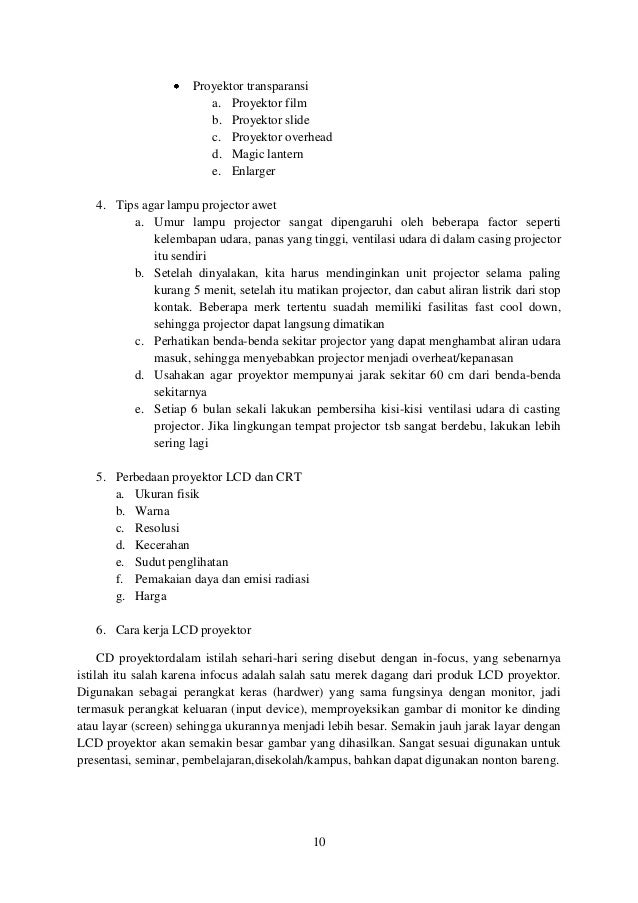 • Proyektor transparansi
a. Proyektor film
b. Proyektor slide
c. Proyektor overhead
d. Magic lantern
e. Enlarger

4. Tips agar lampu projector awet
a. Umur lampu projector sangat dipengaruhi oleh beberapa factor seperti kelembapan udara, panas yang tinggi, ventilasi udara di dalam casing projector itu sendiri
b. Setelah dinyalakan, kita harus mendinginkan unit projector selama paling kurang 5 menit, setelah itu matikan projector, dan cabut aliran listrik dari stop kontak. Beberapa merk tertentu suadah memiliki fasilitas fast cool down, sehingga projector dapat langsung dimatikan
c. Perhatikan benda-benda sekitar projector yang dapat menghambat aliran udara masuk, sehingga menyebabkan projector menjadi overheat/kepanasan
d. Usahakan agar proyektor mempunyai jarak sekitar 60 cm dari benda-benda sekitarnya
e. Setiap 6 bulan sekali lakukan pembersiha kisi-kisi ventilasi udara di casting projector. Jika lingkungan tempat projector tsb sangat berdebu, lakukan lebih sering lagi

5. Perbedaan proyektor LCD dan CRT
a. Ukuran fisik
b. Warna
c. Resolusi
d. Kecerahan
e. Sudut penglihatan
f. Pemakaian daya dan emisi radiasi
g. Harga

6. Cara kerja LCD proyektor

CD proyektordalam istilah sehari-hari sering disebut dengan in-focus, yang sebenarnya istilah itu salah karena infocus adalah salah satu merek dagang dari produk LCD proyektor. Digunakan sebagai perangkat keras (hardwer) yang sama fungsinya dengan monitor, jadi termasuk perangkat keluaran (input device), memproyeksikan gambar di monitor ke dinding atau layar (screen) sehingga ukurannya menjadi lebih besar. Semakin jauh jarak layar dengan LCD proyektor akan semakin besar gambar yang dihasilkan. Sangat sesuai digunakan untuk presentasi, seminar, pembelajaran,disekolah/kampus, bahkan dapat digunakan nonton bareng.

10